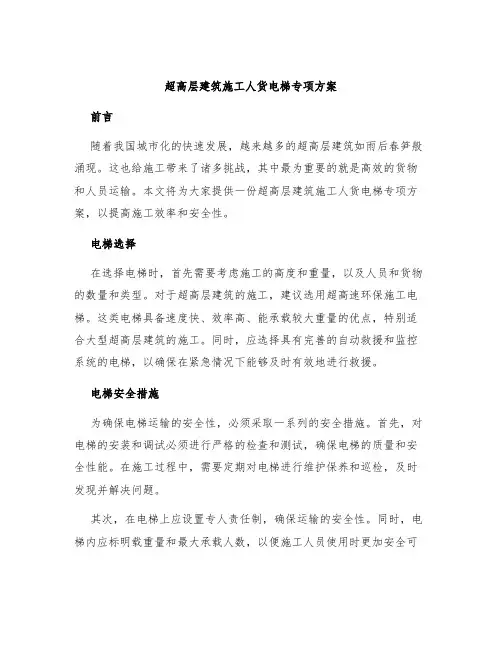 超高层建筑施工人货电梯专项方案

前言

随着我国城市化的快速发展，越来越多的超高层建筑如雨后春笋般涌现。这也给施工带来了诸多挑战，其中最为重要的就是高效的货物和人员运输。本文将为大家提供一份超高层建筑施工人货电梯专项方案，以提高施工效率和安全性。

电梯选择

在选择电梯时，首先需要考虑施工的高度和重量，以及人员和货物的数量和类型。对于超高层建筑的施工，建议选用超高速环保施工电梯。这类电梯具备速度快、效率高、能承载较大重量的优点，特别适合大型超高层建筑的施工。同时，应选择具有完善的自动救援和监控系统的电梯，以确保在紧急情况下能够及时有效地进行救援。

电梯安全措施

为确保电梯运输的安全性，必须采取一系列的安全措施。首先，对电梯的安装和调试必须进行严格的检查和测试，确保电梯的质量和安全性能。在施工过程中，需要定期对电梯进行维护保养和巡检，及时发现并解决问题。

其次，在电梯上应设置专人责任制，确保运输的安全性。同时，电梯内应标明载重量和最大承载人数，以便施工人员使用时更加安全可